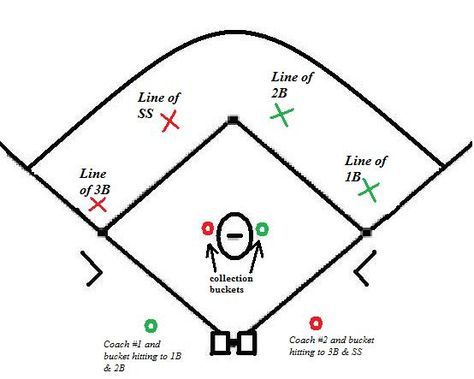 Line of SS

Line of 2B

Line of 3B

Line of 1B

collection buckets

Coach #1 and bucket hitting to 1B & 2B

Coach #2 and bucket hitting to 3B & SS